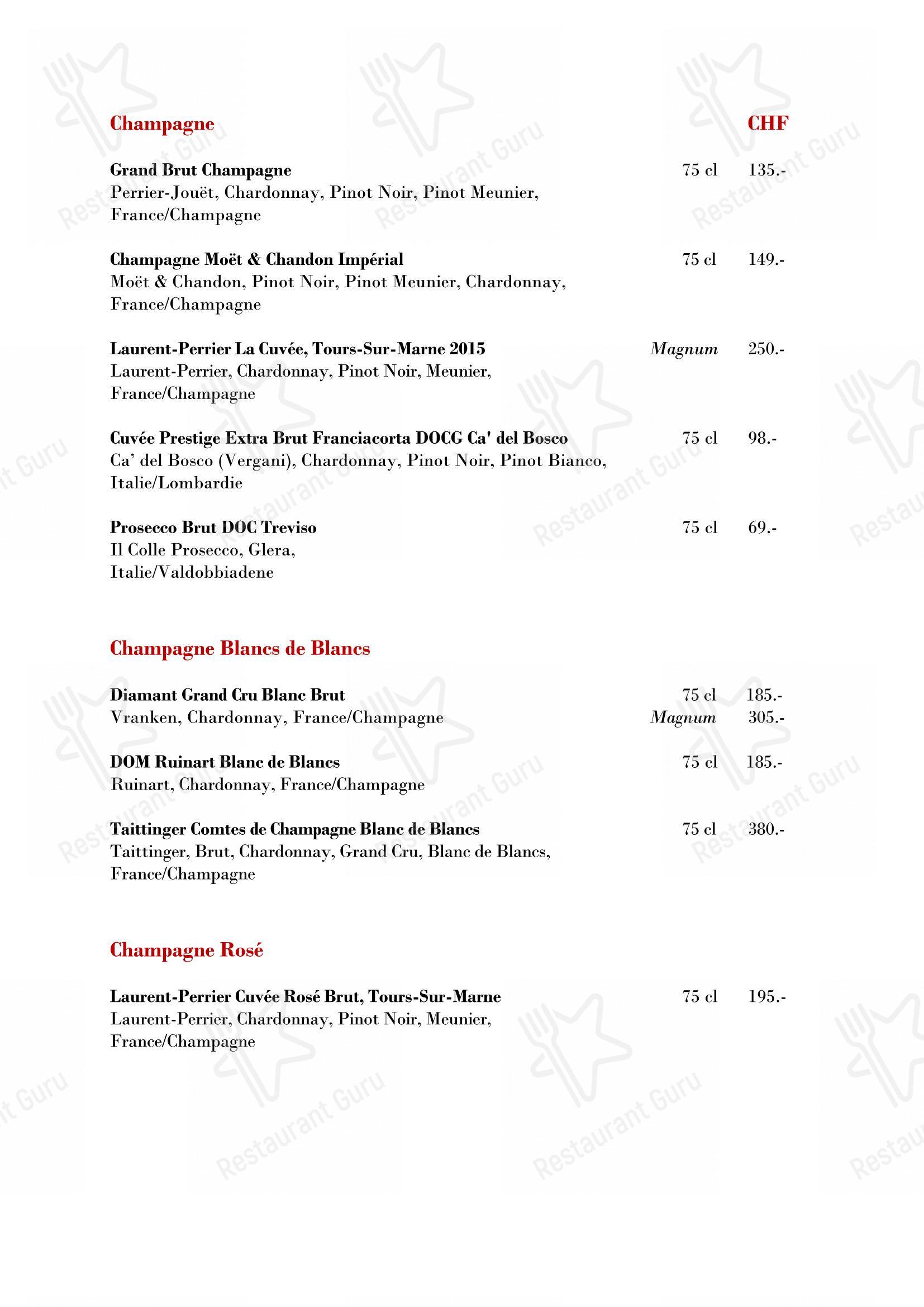 Champagne CHF

Grand Brut Champagne 75 cl 135.-
Perrier-Jouët, Chardonnay, Pinot Noir, Pinot Meunier, France/Champagne

Champagne Moët & Chandon Impérial 75 cl 149.-
Moët & Chandon, Pinot Noir, Pinot Meunier, Chardonnay, France/Champagne

Laurent-Perrier La Cuvée, Tours-Sur-Marne 2015 Magnum 250.-
Laurent-Perrier, Chardonnay, Pinot Noir, Meunier, France/Champagne

Cuvée Prestige Extra Brut Franciacorta DOCG Ca' del Bosco 75 cl 98.-
Ca' del Bosco (Vergani), Chardonnay, Pinot Noir, Pinot Bianco, Italie/Lombardie

Prosecco Brut DOC Treviso 75 cl 69.-
Il Colle Prosecco, Glera, Italie/Valdobbiadene

Champagne Blancs de Blancs

Diamant Grand Cru Blanc Brut 75 cl 185.-
Vranken, Chardonnay, France/Champagne Magnum 305.-

DOM Ruinart Blanc de Blancs 75 cl 185.-
Ruinart, Chardonnay, France/Champagne

Taittinger Comtes de Champagne Blanc de Blancs 75 cl 380.-
Taittinger, Brut, Chardonnay, Grand Cru, Blanc de Blancs, France/Champagne

Champagne Rosé

Laurent-Perrier Cuvée Rosé Brut, Tours-Sur-Marne 75 cl 195.-
Laurent-Perrier, Chardonnay, Pinot Noir, Meunier, France/Champagne

Restaurant Guru